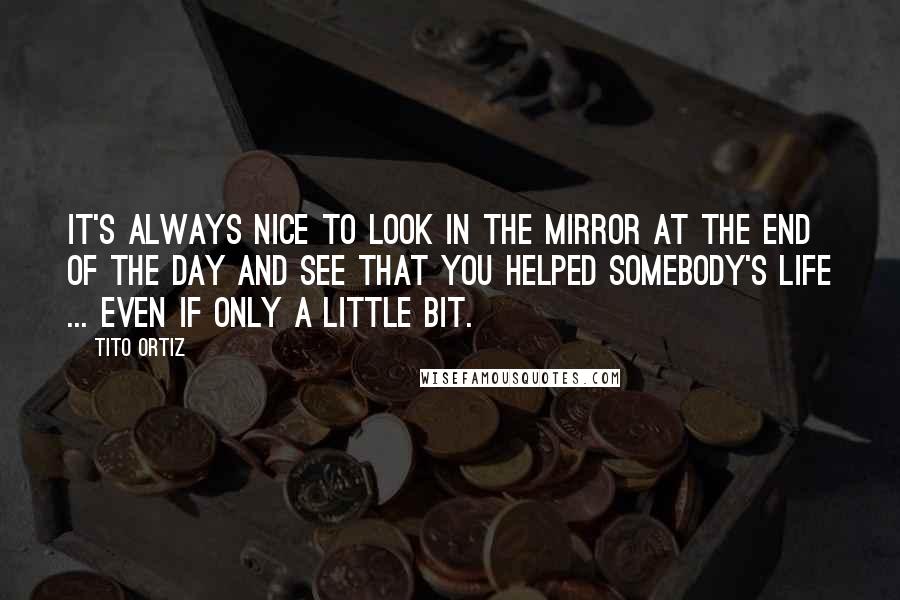 IT'S ALWAYS NICE TO LOOK IN THE MIRROR AT THE END OF THE DAY AND SEE THAT YOU HELPED SOMEBODY'S LIFE ... EVEN IF ONLY A LITTLE BIT.

TITO ORTIZ

WISEFAMOUSQUOTES.COM